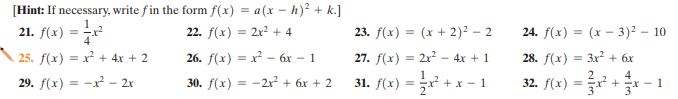 [**Hint:** If necessary, write $f$ in the form $f(x) = a(x - h)^2 + k$.]

**21.** $f(x) = \frac{1}{4}x^2$ **22.** $f(x) = 2x^2 + 4$ **23.** $f(x) = (x + 2)^2 - 2$ **24.** $f(x) = (x - 3)^2 - 10$

**25.** $f(x) = x^2 + 4x + 2$ **26.** $f(x) = x^2 - 6x - 1$ **27.** $f(x) = 2x^2 - 4x + 1$ **28.** $f(x) = 3x^2 + 6x$

**29.** $f(x) = -x^2 - 2x$ **30.** $f(x) = -2x^2 + 6x + 2$ **31.** $f(x) = \frac{1}{2}x^2 + x - 1$ **32.** $f(x) = \frac{2}{3}x^2 + \frac{4}{3}x - 1$